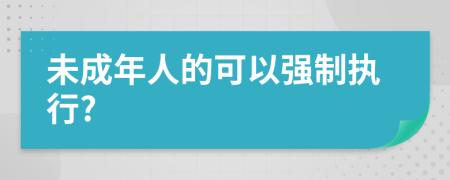 未成年人的可以强制执行?